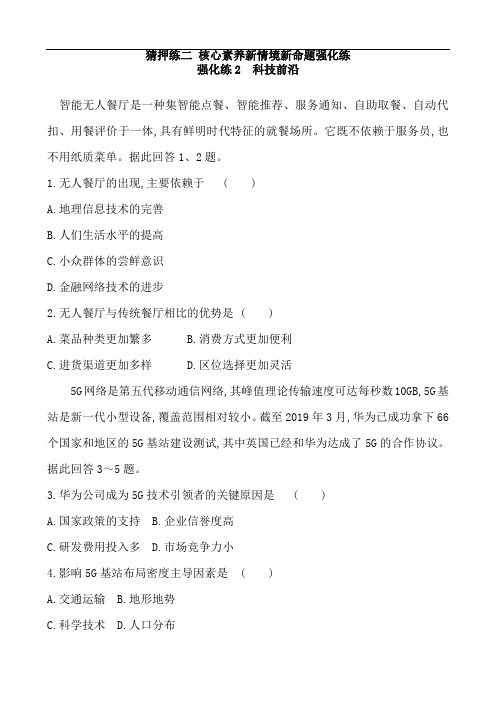 猜押练二 核心素养新情境新命题强化练
强化练 2　科技前沿

智能无人餐厅是一种集智能点餐、智能推荐、服务通知、自助取餐、自动代扣、用餐评价于一体,具有鲜明时代特征的就餐场所。它既不依赖于服务员,也不用纸质菜单。据此回答 1、2 题。

1.无人餐厅的出现,主要依赖于　(　　)

A.地理信息技术的完善

B.人们生活水平的提高

C.小众群体的尝鲜意识

D.金融网络技术的进步

2.无人餐厅与传统餐厅相比的优势是 (　　)

A.菜品种类更加繁多　　B.消费方式更加便利

C.进货渠道更加多样　　D.区位选择更加灵活

5G网络是第五代移动通信网络,其峰值理论传输速度可达每秒数10GB,5G基站是新一代小型设备,覆盖范围相对较小。截至 2019 年 3 月,华为已成功拿下 66 个国家和地区的 5G 基站建设测试,其中英国已经和华为达成了 5G 的合作协议。据此回答 3～5 题。

3.华为公司成为 5G 技术引领者的关键原因是　(　　)

A.国家政策的支持　B.企业信誉度高

C.研发费用投入多　D.市场竞争力小

4.影响 5G 基站布局密度主导因素是　(　　)

A.交通运输　B.地形地势

C.科学技术　D.人口分布